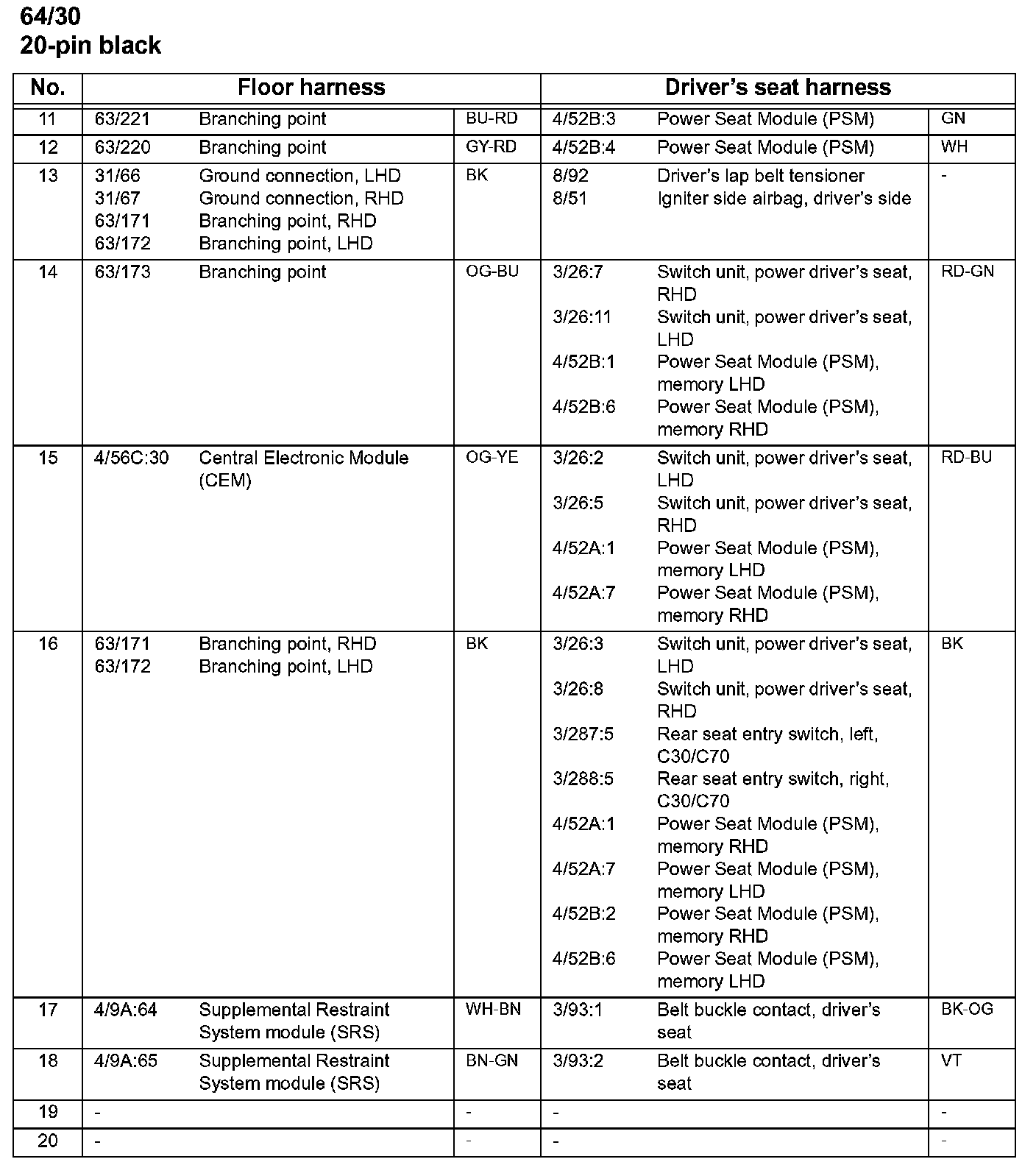 64/30
20-pin black

| No. | Floor harness | | | Driver's seat harness | | |
|---|---|---|---|---|---|---|
| 11 | 63/221 | Branching point | BU-RD | 4/52B:3 | Power Seat Module (PSM) | GN |
| 12 | 63/220 | Branching point | GY-RD | 4/52B:4 | Power Seat Module (PSM) | WH |
| 13 | 31/66<br>31/67<br>63/171<br>63/172 | Ground connection, LHD<br>Ground connection, RHD<br>Branching point, RHD<br>Branching point, LHD | BK | 8/92<br>8/51 | Driver's lap belt tensioner<br>Igniter side airbag, driver's side | - |
| 14 | 63/173 | Branching point | OG-BU | 3/26:7<br>3/26:11<br>4/52B:1<br>4/52B:6 | Switch unit, power driver's seat, RHD<br>Switch unit, power driver's seat, LHD<br>Power Seat Module (PSM), memory LHD<br>Power Seat Module (PSM), memory RHD | RD-GN |
| 15 | 4/56C:30 | Central Electronic Module (CEM) | OG-YE | 3/26:2<br>3/26:5<br>4/52A:1<br>4/52A:7 | Switch unit, power driver's seat, LHD<br>Switch unit, power driver's seat, RHD<br>Power Seat Module (PSM), memory LHD<br>Power Seat Module (PSM), memory RHD | RD-BU |
| 16 | 63/171<br>63/172 | Branching point, RHD<br>Branching point, LHD | BK | 3/26:3<br>3/26:8<br>3/287:5<br>3/288:5<br>4/52A:1<br>4/52A:7<br>4/52B:2<br>4/52B:6 | Switch unit, power driver's seat, LHD<br>Switch unit, power driver's seat, RHD<br>Rear seat entry switch, left, C30/C70<br>Rear seat entry switch, right, C30/C70<br>Power Seat Module (PSM), memory RHD<br>Power Seat Module (PSM), memory LHD<br>Power Seat Module (PSM), memory RHD<br>Power Seat Module (PSM), memory LHD | BK |
| 17 | 4/9A:64 | Supplemental Restraint System module (SRS) | WH-BN | 3/93:1 | Belt buckle contact, driver's seat | BK-OG |
| 18 | 4/9A:65 | Supplemental Restraint System module (SRS) | BN-GN | 3/93:2 | Belt buckle contact, driver's seat | VT |
| 19 | - | | - | - | | - |
| 20 | - | | - | - | | - |